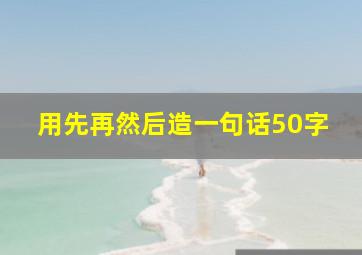 用先再然后造一句话50字